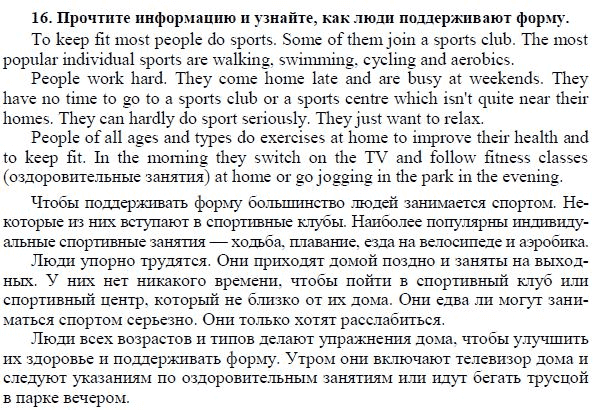 16. Прочтите информацию и узнайте, как люди поддерживают форму.

To keep fit most people do sports. Some of them join a sports club. The most popular individual sports are walking, swimming, cycling and aerobics.

People work hard. They come home late and are busy at weekends. They have no time to go to a sports club or a sports centre which isn't quite near their homes. They can hardly do sport seriously. They just want to relax.

People of all ages and types do exercises at home to improve their health and to keep fit. In the morning they switch on the TV and follow fitness classes (оздоровительные занятия) at home or go jogging in the park in the evening.

Чтобы поддерживать форму большинство людей занимается спортом. Некоторые из них вступают в спортивные клубы. Наиболее популярны индивидуальные спортивные занятия — ходьба, плавание, езда на велосипеде и аэробика.

Люди упорно трудятся. Они приходят домой поздно и заняты на выходных. У них нет никакого времени, чтобы пойти в спортивный клуб или спортивный центр, который не близко от их дома. Они едва ли могут заниматься спортом серьезно. Они только хотят расслабиться.

Люди всех возрастов и типов делают упражнения дома, чтобы улучшить их здоровье и поддерживать форму. Утром они включают телевизор дома и следуют указаниям по оздоровительным занятиям или идут бегать трусцой в парке вечером.